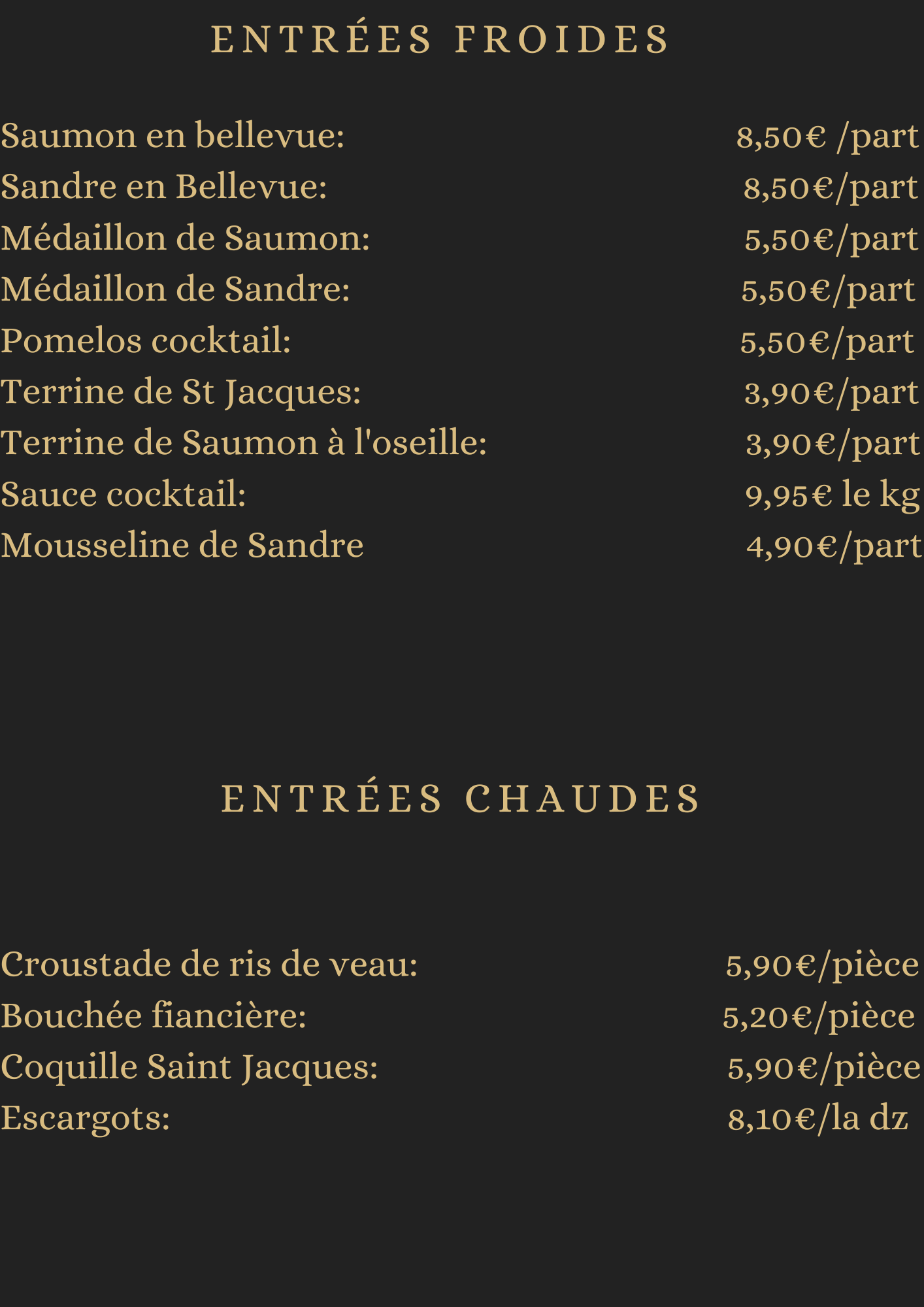 ENTRÉES FROIDES

Saumon en bellevue: 8,50€ /part
Sandre en Bellevue: 8,50€/part
Médaillon de Saumon: 5,50€/part
Médaillon de Sandre: 5,50€/part
Pomelos cocktail: 5,50€/part
Terrine de St Jacques: 3,90€/part
Terrine de Saumon à l'oseille: 3,90€/part
Sauce cocktail: 9,95€ le kg
Mousseline de Sandre 4,90€/part

ENTRÉES CHAUDES

Croustade de ris de veau: 5,90€/pièce
Bouchée fiancière: 5,20€/pièce
Coquille Saint Jacques: 5,90€/pièce
Escargots: 8,10€/la dz